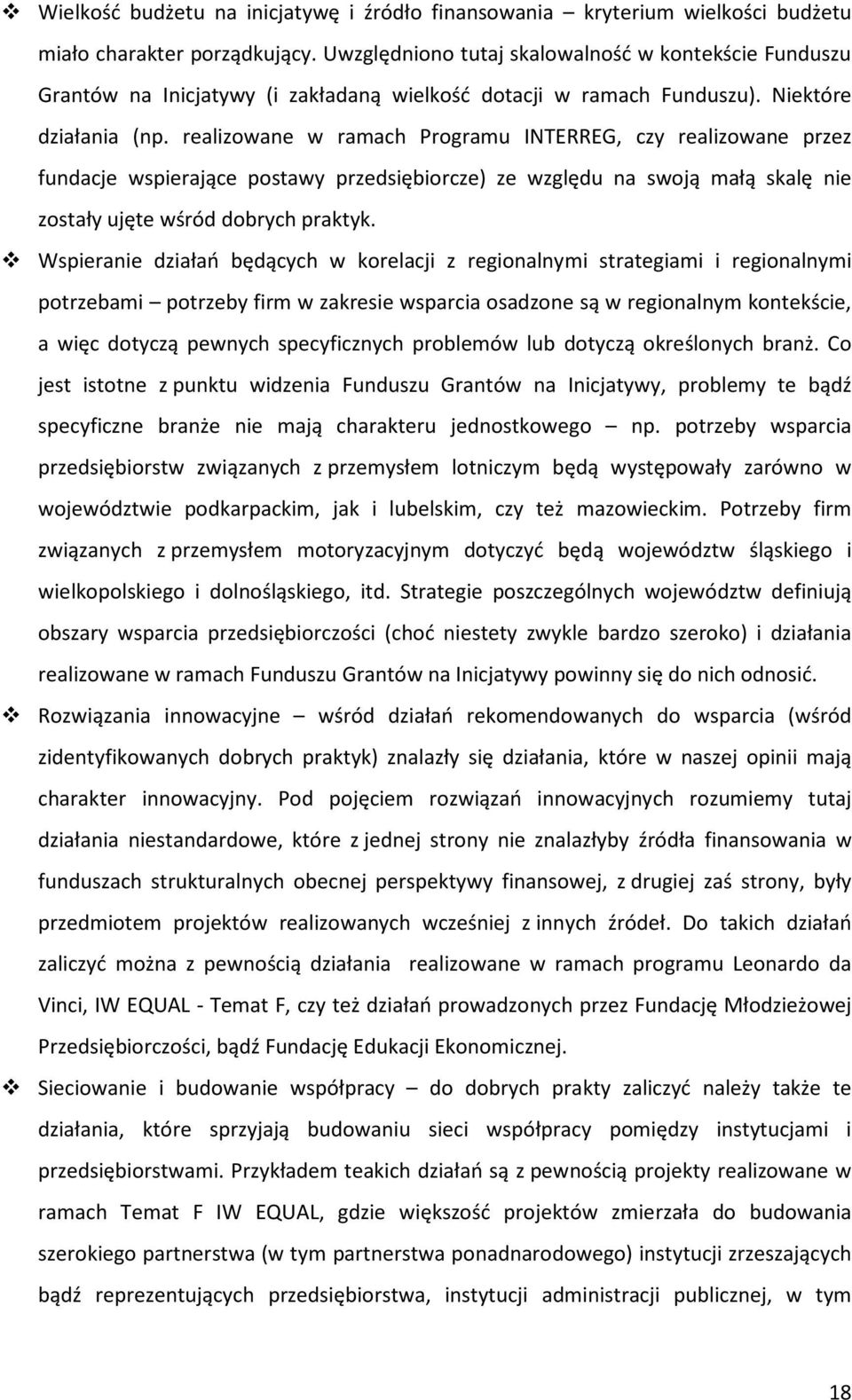 ❖ Wielkość budżetu na inicjatywę i źródło finansowania – kryterium wielkości budżetu miało charakter porządkujący. Uwzględniono tutaj skalowalność w kontekście Funduszu Grantów na Inicjatywy (i zakładaną wielkość dotacji w ramach Funduszu). Niektóre działania (np. realizowane w ramach Programu INTERREG, czy realizowane przez fundacje wspierające postawy przedsiębiorcze) ze względu na swoją małą skalę nie zostały ujęte wśród dobrych praktyk.

❖ Wspieranie działań będących w korelacji z regionalnymi strategiami i regionalnymi potrzebami – potrzeby firm w zakresie wsparcia osadzone są w regionalnym kontekście, a więc dotyczą pewnych specyficznych problemów lub dotyczą określonych branż. Co jest istotne z punktu widzenia Funduszu Grantów na Inicjatywy, problemy te bądź specyficzne branże nie mają charakteru jednostkowego – np. potrzeby wsparcia przedsiębiorstw związanych z przemysłem lotniczym będą występowały zarówno w województwie podkarpackim, jak i lubelskim, czy też mazowieckim. Potrzeby firm związanych z przemysłem motoryzacyjnym dotyczyć będą województw śląskiego i wielkopolskiego i dolnośląskiego, itd. Strategie poszczególnych województw definiują obszary wsparcia przedsiębiorczości (choć niestety zwykle bardzo szeroko) i działania realizowane w ramach Funduszu Grantów na Inicjatywy powinny się do nich odnosić.

❖ Rozwiązania innowacyjne – wśród działań rekomendowanych do wsparcia (wśród zidentyfikowanych dobrych praktyk) znalazły się działania, które w naszej opinii mają charakter innowacyjny. Pod pojęciem rozwiązań innowacyjnych rozumiemy tutaj działania niestandardowe, które z jednej strony nie znalazłyby źródła finansowania w funduszach strukturalnych obecnej perspektywy finansowej, z drugiej zaś strony, były przedmiotem projektów realizowanych wcześniej z innych źródeł. Do takich działań zaliczyć można z pewnością działania realizowane w ramach programu Leonardo da Vinci, IW EQUAL - Temat F, czy też działań prowadzonych przez Fundację Młodzieżowej Przedsiębiorczości, bądź Fundację Edukacji Ekonomicznej.

❖ Sieciowanie i budowanie współpracy – do dobrych prakty zaliczyć należy także te działania, które sprzyjają budowaniu sieci współpracy pomiędzy instytucjami i przedsiębiorstwami. Przykładem teakich działań są z pewnością projekty realizowane w ramach Temat F IW EQUAL, gdzie większość projektów zmierzała do budowania szerokiego partnerstwa (w tym partnerstwa ponadnarodowego) instytucji zrzeszających bądź reprezentujących przedsiębiorstwa, instytucji administracji publicznej, w tym

18